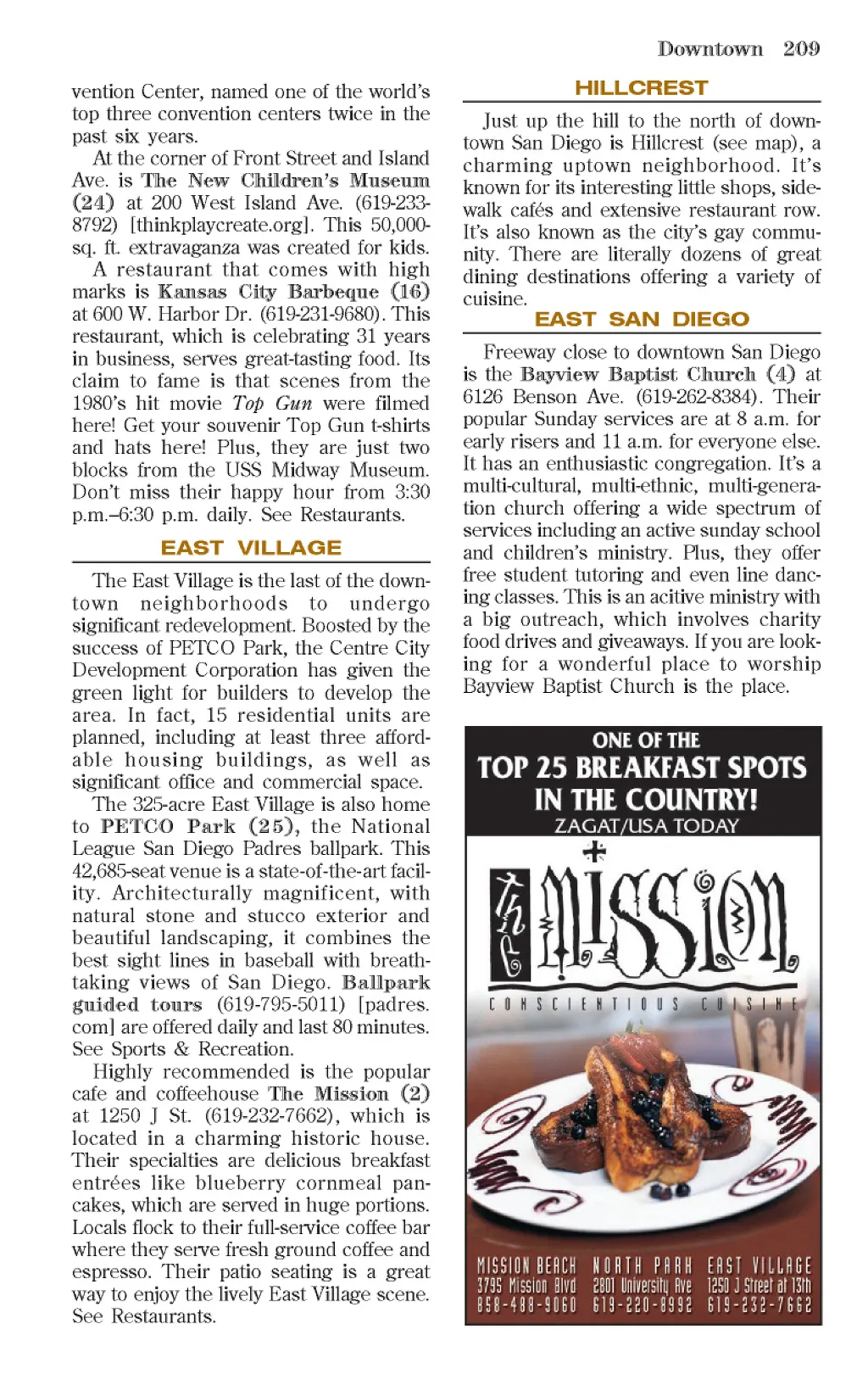 Downtown 209

vention Center, named one of the world's top three convention centers twice in the past six years.

At the corner of Front Street and Island Ave. is The New Children's Museum (24) at 200 West Island Ave. (619-233-8792) [thinkplaycreate.org]. This 50,000-sq. ft. extravaganza was created for kids.

A restaurant that comes with high marks is Kansas City Barbeque (16) at 600 W. Harbor Dr. (619-231-9680). This restaurant, which is celebrating 31 years in business, serves great-tasting food. Its claim to fame is that scenes from the 1980's hit movie Top Gun were filmed here! Get your souvenir Top Gun t-shirts and hats here! Plus, they are just two blocks from the USS Midway Museum. Don't miss their happy hour from 3:30 p.m.–6:30 p.m. daily. See Restaurants.

EAST VILLAGE

The East Village is the last of the downtown neighborhoods to undergo significant redevelopment. Boosted by the success of PETCO Park, the Centre City Development Corporation has given the green light for builders to develop the area. In fact, 15 residential units are planned, including at least three affordable housing buildings, as well as significant office and commercial space.

The 325-acre East Village is also home to PETCO Park (25), the National League San Diego Padres ballpark. This 42,685-seat venue is a state-of-the-art facility. Architecturally magnificent, with natural stone and stucco exterior and beautiful landscaping, it combines the best sight lines in baseball with breathtaking views of San Diego. Ballpark guided tours (619-795-5011) [padres.com] are offered daily and last 80 minutes. See Sports & Recreation.

Highly recommended is the popular cafe and coffeehouse The Mission (2) at 1250 J St. (619-232-7662), which is located in a charming historic house. Their specialties are delicious breakfast entrées like blueberry cornmeal pancakes, which are served in huge portions. Locals flock to their full-service coffee bar where they serve fresh ground coffee and espresso. Their patio seating is a great way to enjoy the lively East Village scene. See Restaurants.

HILLCREST

Just up the hill to the north of downtown San Diego is Hillcrest (see map), a charming uptown neighborhood. It's known for its interesting little shops, sidewalk cafés and extensive restaurant row. It's also known as the city's gay community. There are literally dozens of great dining destinations offering a variety of cuisine.

EAST SAN DIEGO

Freeway close to downtown San Diego is the Bayview Baptist Church (4) at 6126 Benson Ave. (619-262-8384). Their popular Sunday services are at 8 a.m. for early risers and 11 a.m. for everyone else. It has an enthusiastic congregation. It's a multi-cultural, multi-ethnic, multi-generation church offering a wide spectrum of services including an active sunday school and children's ministry. Plus, they offer free student tutoring and even line dancing classes. This is an acitive ministry with a big outreach, which involves charity food drives and giveaways. If you are looking for a wonderful place to worship Bayview Baptist Church is the place.

ONE OF THE
TOP 25 BREAKFAST SPOTS IN THE COUNTRY!
ZAGAT/USA TODAY

THE MISSION
CONSCIENTIOUS CUISINE

MISSION BEACH
3795 Mission Blvd
858-488-9060

NORTH PARK
2801 University Ave
619-220-8992

EAST VILLAGE
1250 J Street at 13th
619-232-7662